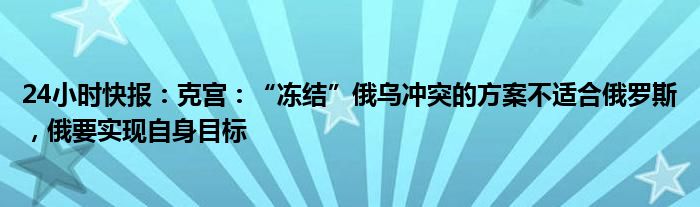 24小时快报：克宫：“冻结”俄乌冲突的方案不适合俄罗斯，俄要实现自身目标